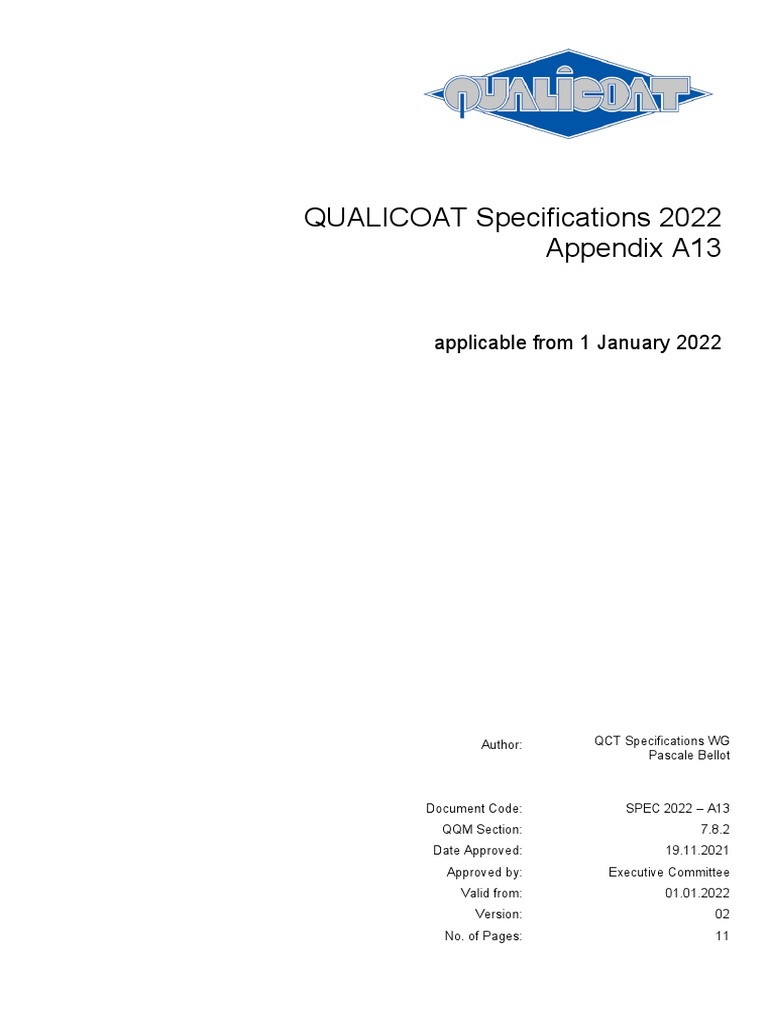 QUALICOAT

QUALICOAT Specifications 2022
Appendix A13

applicable from 1 January 2022

| | |
|---|---|
| Author: | QCT Specifications WG Pascale Bellot |
| Document Code: | SPEC 2022 – A13 |
| QQM Section: | 7.8.2 |
| Date Approved: | 19.11.2021 |
| Approved by: | Executive Committee |
| Valid from: | 01.01.2022 |
| Version: | 02 |
| No. of Pages: | 11 |